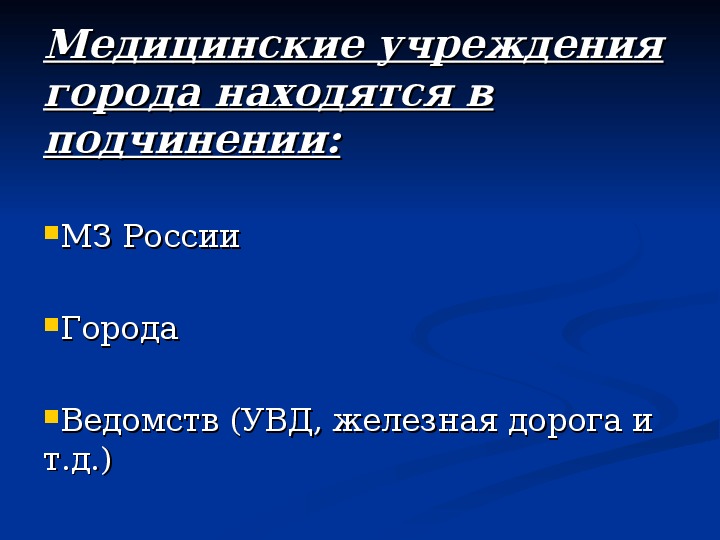 Медицинские учреждения города находятся в подчинении:

• МЗ России

• Города

• Ведомств (УВД, железная дорога и т.д.)